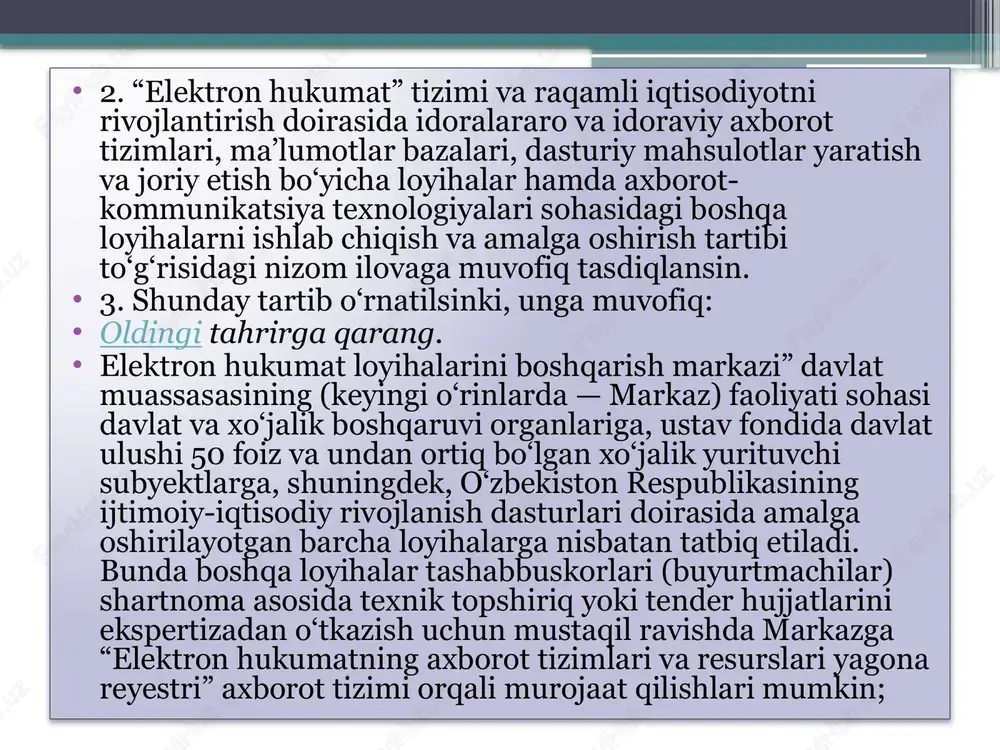 • 2. “Elektron hukumat” tizimi va raqamli iqtisodiyotni rivojlantirish doirasida idoralararo va idoraviy axborot tizimlari, ma’lumotlar bazalari, dasturiy mahsulotlar yaratish va joriy etish bo‘yicha loyihalar hamda axborot-kommunikatsiya texnologiyalari sohasidagi boshqa loyihalarni ishlab chiqish va amalga oshirish tartibi to‘g‘risidagi nizom ilovaga muvofiq tasdiqlansin.
• 3. Shunday tartib o‘rnatilsinki, unga muvofiq:
• Oldingi tahrirga qarang.
• Elektron hukumat loyihalarini boshqarish markazi” davlat muassasasining (keyingi o‘rinlarda — Markaz) faoliyati sohasi davlat va xo‘jalik boshqaruvi organlariga, ustav fondida davlat ulushi 50 foiz va undan ortiq bo‘lgan xo‘jalik yurituvchi subyektlarga, shuningdek, O‘zbekiston Respublikasining ijtimoiy-iqtisodiy rivojlanish dasturlari doirasida amalga oshirilayotgan barcha loyihalarga nisbatan tatbiq etiladi. Bunda boshqa loyihalar tashabbuskorlari (buyurtmachilar) shartnoma asosida texnik topshiriq yoki tender hujjatlarini ekspertizadan o‘tkazish uchun mustaqil ravishda Markazga “Elektron hukumatning axborot tizimlari va resurslari yagona reyestri” axborot tizimi orqali murojaat qilishlari mumkin;